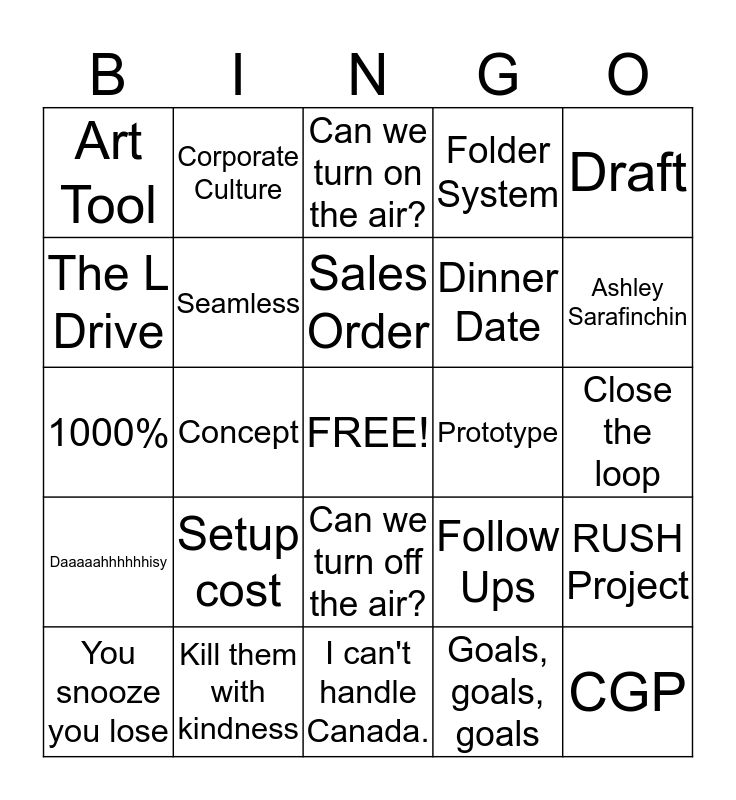 | B | I | N | G | O |
|---|---|---|---|---|
| Art Tool | Corporate Culture | Can we turn on the air? | Folder System | Draft |
| The L Drive | Seamless | Sales Order | Dinner Date | Ashley Sarafinchin |
| 1000% | Concept | FREE! | Prototype | Close the loop |
| Daaaaahhhhhhisy | Setup cost | Can we turn off the air? | Follow Ups | RUSH Project |
| You snooze you lose | Kill them with kindness | I can't handle Canada. | Goals, goals, goals | CGP |